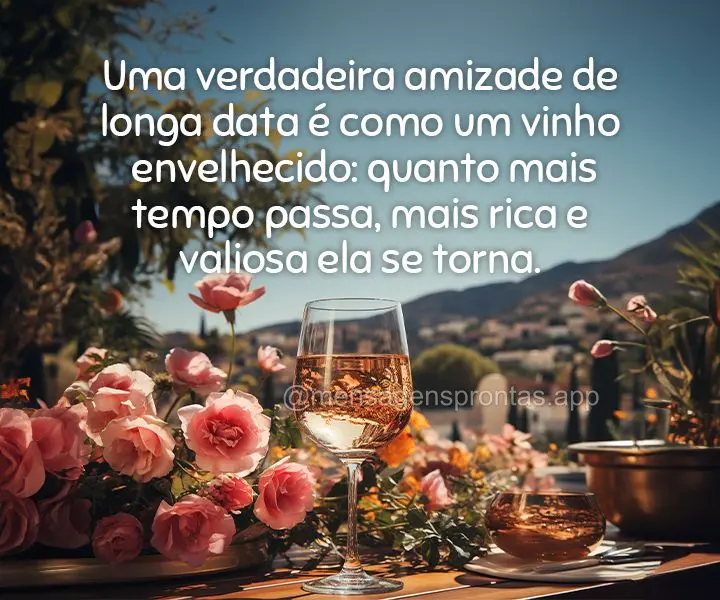 Uma verdadeira amizade de longa data é como um vinho envelhecido: quanto mais tempo passa, mais rica e valiosa ela se torna.

@mensagensprontas.app